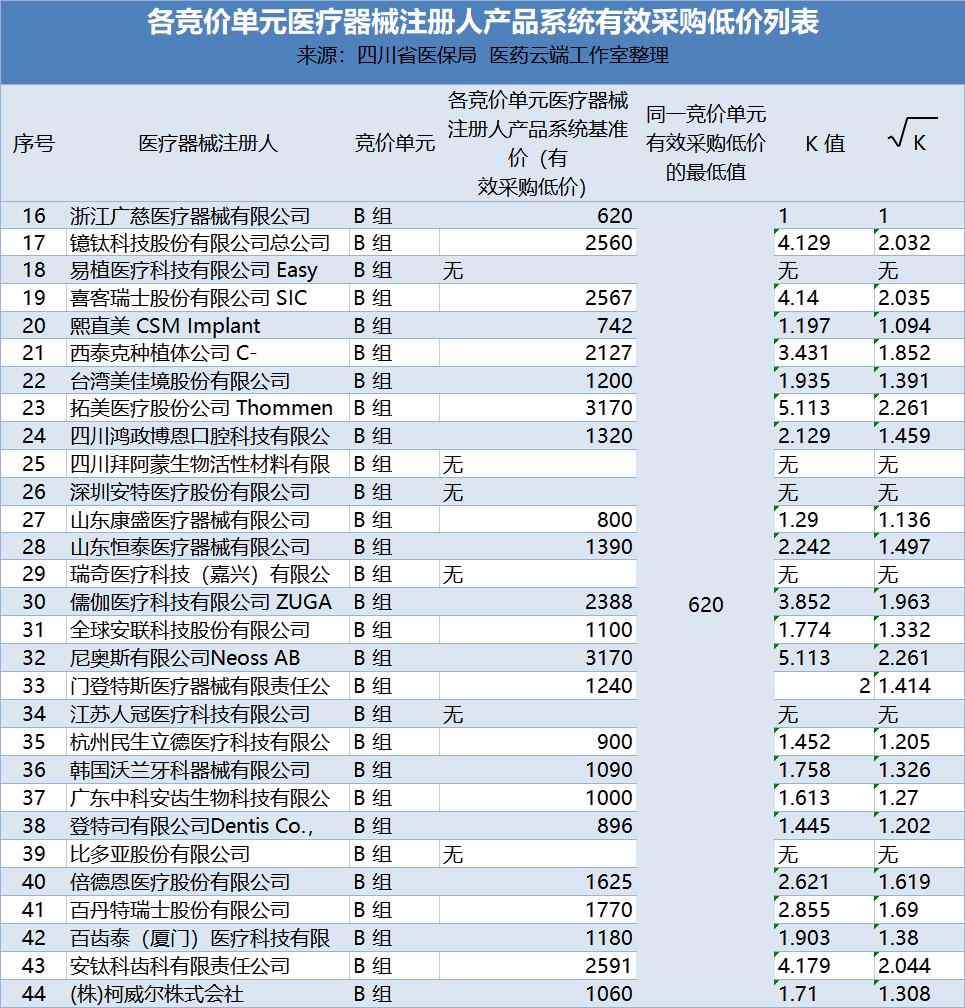 各竞价单元医疗器械注册人产品系统有效采购低价列表
来源：四川省医保局 医药云端工作室整理

| 序号 | 医疗器械注册人 | 竞价单元 | 各竞价单元医疗器械注册人产品系统基准价（有效采购低价） | 同一竞价单元有效采购低价的最低值 | K 值 | $\sqrt{K}$ |
|---|---|---|---|---|---|---|
| 16 | 浙江广慈医疗器械有限公司 | B 组 | 620 | 620 | 1 | 1 |
| 17 | 镱钛科技股份有限公司总公司 | B 组 | 2560 | | 4.129 | 2.032 |
| 18 | 易植医疗科技有限公司 Easy | B 组 | 无 | | 无 | 无 |
| 19 | 喜客瑞士股份有限公司 SIC | B 组 | 2567 | | 4.14 | 2.035 |
| 20 | 熙直美 CSM Implant | B 组 | 742 | | 1.197 | 1.094 |
| 21 | 西泰克种植体公司 C- | B 组 | 2127 | | 3.431 | 1.852 |
| 22 | 台湾美佳境股份有限公司 | B 组 | 1200 | | 1.935 | 1.391 |
| 23 | 拓美医疗股份公司 Thommen | B 组 | 3170 | | 5.113 | 2.261 |
| 24 | 四川鸿政博恩口腔科技有限公 | B 组 | 1320 | | 2.129 | 1.459 |
| 25 | 四川拜阿蒙生物活性材料有限 | B 组 | 无 | | 无 | 无 |
| 26 | 深圳安特医疗股份有限公司 | B 组 | 无 | | 无 | 无 |
| 27 | 山东康盛医疗器械有限公司 | B 组 | 800 | | 1.29 | 1.136 |
| 28 | 山东恒泰医疗器械有限公司 | B 组 | 1390 | | 2.242 | 1.497 |
| 29 | 瑞奇医疗科技（嘉兴）有限公 | B 组 | 无 | | 无 | 无 |
| 30 | 儒伽医疗科技有限公司 ZUGA | B 组 | 2388 | | 3.852 | 1.963 |
| 31 | 全球安联科技股份有限公司 | B 组 | 1100 | | 1.774 | 1.332 |
| 32 | 尼奥斯有限公司Neoss AB | B 组 | 3170 | | 5.113 | 2.261 |
| 33 | 门登特斯医疗器械有限责任公 | B 组 | 1240 | | 2 | 1.414 |
| 34 | 江苏人冠医疗科技有限公司 | B 组 | 无 | | 无 | 无 |
| 35 | 杭州民生立德医疗科技有限公 | B 组 | 900 | | 1.452 | 1.205 |
| 36 | 韩国沃兰牙科器械有限公司 | B 组 | 1090 | | 1.758 | 1.326 |
| 37 | 广东中科安齿生物科技有限公 | B 组 | 1000 | | 1.613 | 1.27 |
| 38 | 登特司有限公司Dentis Co., | B 组 | 896 | | 1.445 | 1.202 |
| 39 | 比多亚股份有限公司 | B 组 | 无 | | 无 | 无 |
| 40 | 倍德恩医疗股份有限公司 | B 组 | 1625 | | 2.621 | 1.619 |
| 41 | 百丹特瑞士股份有限公司 | B 组 | 1770 | | 2.855 | 1.69 |
| 42 | 百齿泰（厦门）医疗科技有限 | B 组 | 1180 | | 1.903 | 1.38 |
| 43 | 安钛科齿科有限责任公司 | B 组 | 2591 | | 4.179 | 2.044 |
| 44 | (株)柯威尔株式会社 | B 组 | 1060 | | 1.71 | 1.308 |